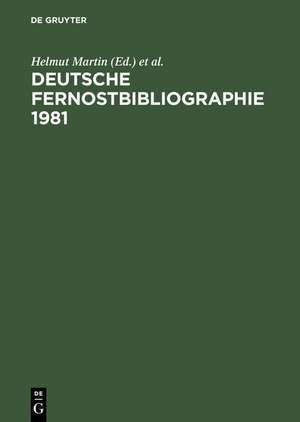 DE GRUYTER

Helmut Martin (Ed.) et al.

DEUTSCHE FERNOSTBIBLIOGRAPHIE 1981

DE G